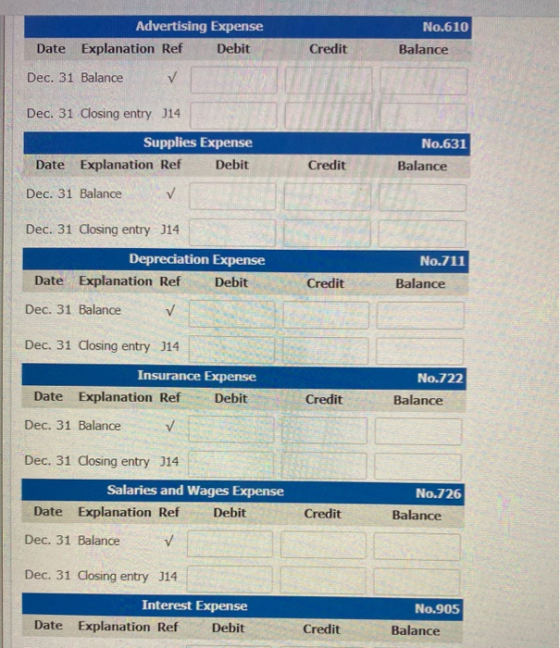 Advertising Expense No.610

| Date | Explanation | Ref | Debit | Credit | Balance |
|---|---|---|---|---|---|
| Dec. 31 | Balance | ✓ | | | |
| Dec. 31 | Closing entry | J14 | | | |

Supplies Expense No.631

| Date | Explanation | Ref | Debit | Credit | Balance |
|---|---|---|---|---|---|
| Dec. 31 | Balance | ✓ | | | |
| Dec. 31 | Closing entry | J14 | | | |

Depreciation Expense No.711

| Date | Explanation | Ref | Debit | Credit | Balance |
|---|---|---|---|---|---|
| Dec. 31 | Balance | ✓ | | | |
| Dec. 31 | Closing entry | J14 | | | |

Insurance Expense No.722

| Date | Explanation | Ref | Debit | Credit | Balance |
|---|---|---|---|---|---|
| Dec. 31 | Balance | ✓ | | | |
| Dec. 31 | Closing entry | J14 | | | |

Salaries and Wages Expense No.726

| Date | Explanation | Ref | Debit | Credit | Balance |
|---|---|---|---|---|---|
| Dec. 31 | Balance | ✓ | | | |
| Dec. 31 | Closing entry | J14 | | | |

Interest Expense No.905

| Date | Explanation | Ref | Debit | Credit | Balance |
|---|---|---|---|---|---|